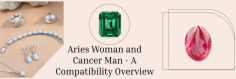 Aries Woman and Cancer Man - A Compatibility Overview